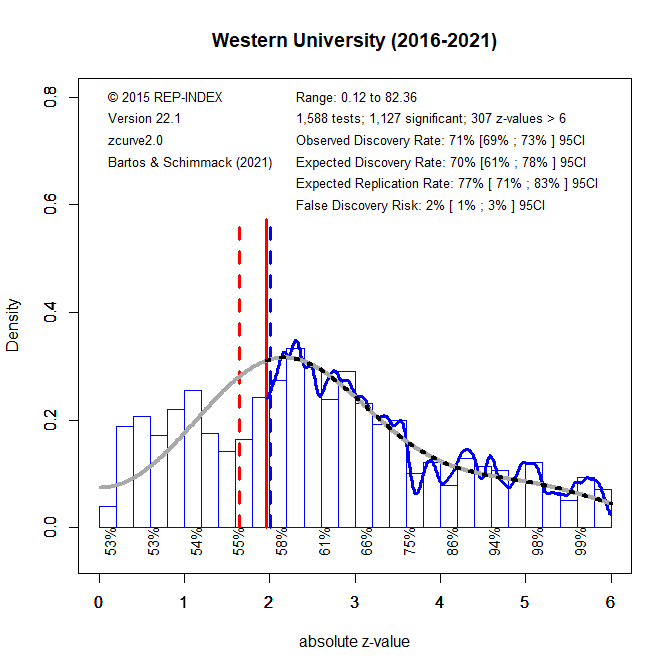 Western University (2016-2021)

© 2015 REP-INDEX
Version 22.1
zcurve2.0
Bartos & Schimmack (2021)

Range: 0.12 to 82.36
1,588 tests; 1,127 significant; 307 z-values > 6
Observed Discovery Rate: 71% [69% ; 73% ] 95CI
Expected Discovery Rate: 70% [61% ; 78% ] 95CI
Expected Replication Rate: 77% [ 71% ; 83% ] 95CI
False Discovery Risk: 2% [ 1% ; 3% ] 95CI

Density

0.0
0.2
0.4
0.6
0.8

53%
53%
54%
55%
58%
61%
66%
75%
86%
94%
98%
99%

0
1
2
3
4
5
6

absolute z-value